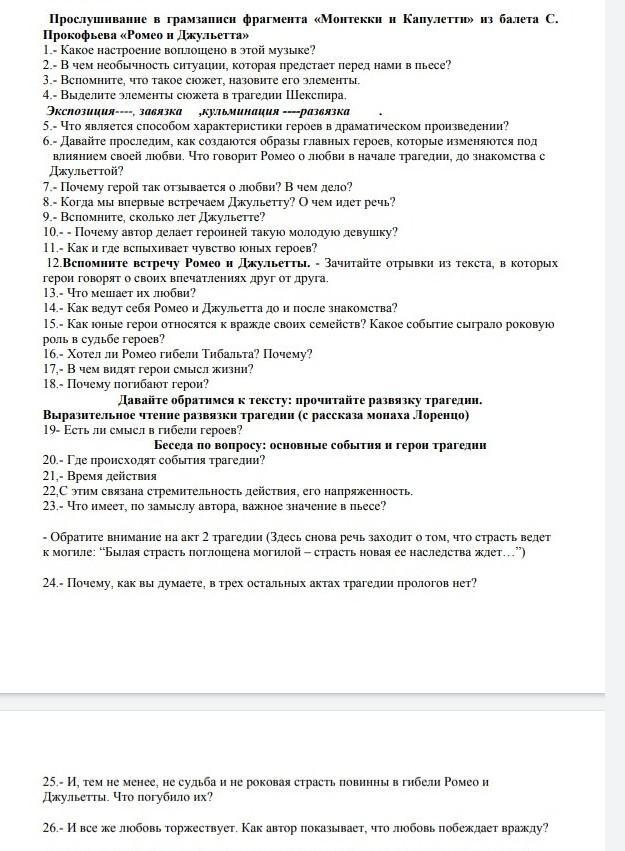 Прослушивание в грамзаписи фрагмента «Монтекки и Капулетти» из балета С. Прокофьева «Ромео и Джульетта»
1.- Какое настроение воплощено в этой музыке?
2.- В чем необычность ситуации, которая предстает перед нами в пьесе?
3.- Вспомните, что такое сюжет, назовите его элементы.
4.- Выделите элементы сюжета в трагедии Шекспира.
Экспозиция----, завязка ,кульминация ----развязка .
5.- Что является способом характеристики героев в драматическом произведении?
6.- Давайте проследим, как создаются образы главных героев, которые изменяются под влиянием своей любви. Что говорит Ромео о любви в начале трагедии, до знакомства с Джульеттой?
7.- Почему герой так отзывается о любви? В чем дело?
8.- Когда мы впервые встречаем Джульетту? О чем идет речь?
9.- Вспомните, сколько лет Джульетте?
10.- - Почему автор делает героиней такую молодую девушку?
11.- Как и где вспыхивает чувство юных героев?
12.Вспомните встречу Ромео и Джульетты. - Зачитайте отрывки из текста, в которых герои говорят о своих впечатлениях друг от друга.
13.- Что мешает их любви?
14.- Как ведут себя Ромео и Джульетта до и после знакомства?
15.- Как юные герои относятся к вражде своих семейств? Какое событие сыграло роковую роль в судьбе героев?
16.- Хотел ли Ромео гибели Тибальта? Почему?
17,- В чем видят герои смысл жизни?
18.- Почему погибают герои?
Давайте обратимся к тексту: прочитайте развязку трагедии.
Выразительное чтение развязки трагедии (с рассказа монаха Лоренцо)
19- Есть ли смысл в гибели героев?
Беседа по вопросу: основные события и герои трагедии
20.- Где происходят события трагедии?
21,- Время действия
22,С этим связана стремительность действия, его напряженность.
23.- Что имеет, по замыслу автора, важное значение в пьесе?

- Обратите внимание на акт 2 трагедии (Здесь снова речь заходит о том, что страсть ведет к могиле: "Былая страсть поглощена могилой – страсть новая ее наследства ждет…")

24.- Почему, как вы думаете, в трех остальных актах трагедии прологов нет?

25.- И, тем не менее, не судьба и не роковая страсть повинны в гибели Ромео и Джульетты. Что погубило их?

26.- И все же любовь торжествует. Как автор показывает, что любовь побеждает вражду?